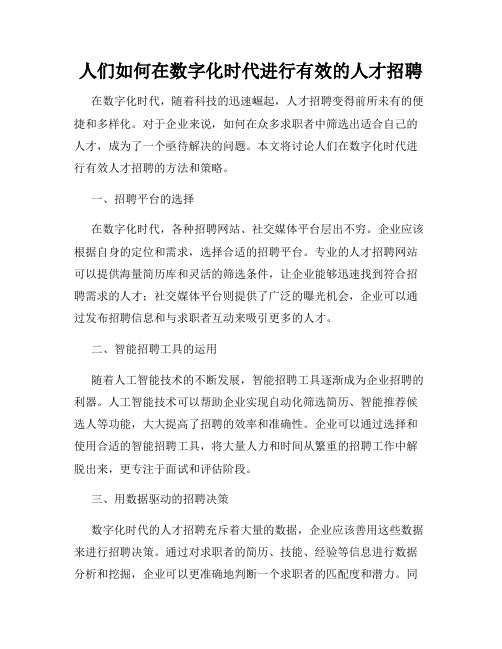 人们如何在数字化时代进行有效的人才招聘

在数字化时代，随着科技的迅速崛起，人才招聘变得前所未有的便捷和多样化。对于企业来说，如何在众多求职者中筛选出适合自己的人才，成为了一个亟待解决的问题。本文将讨论人们在数字化时代进行有效人才招聘的方法和策略。

一、招聘平台的选择

在数字化时代，各种招聘网站、社交媒体平台层出不穷。企业应该根据自身的定位和需求，选择合适的招聘平台。专业的人才招聘网站可以提供海量简历库和灵活的筛选条件，让企业能够迅速找到符合招聘需求的人才；社交媒体平台则提供了广泛的曝光机会，企业可以通过发布招聘信息和与求职者互动来吸引更多的人才。

二、智能招聘工具的运用

随着人工智能技术的不断发展，智能招聘工具逐渐成为企业招聘的利器。人工智能技术可以帮助企业实现自动化筛选简历、智能推荐候选人等功能，大大提高了招聘的效率和准确性。企业可以通过选择和使用合适的智能招聘工具，将大量人力和时间从繁重的招聘工作中解脱出来，更专注于面试和评估阶段。

三、用数据驱动的招聘决策

数字化时代的人才招聘充斥着大量的数据，企业应该善用这些数据来进行招聘决策。通过对求职者的简历、技能、经验等信息进行数据分析和挖掘，企业可以更准确地判断一个求职者的匹配度和潜力。同